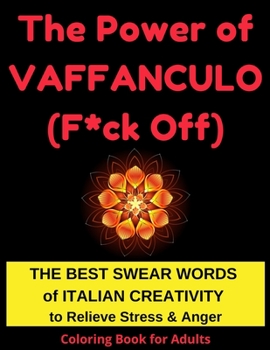 The Power of VAFFANCULO (F*ck Off)

THE BEST SWEAR WORDS of ITALIAN CREATIVITY to Relieve Stress & Anger

Coloring Book for Adults